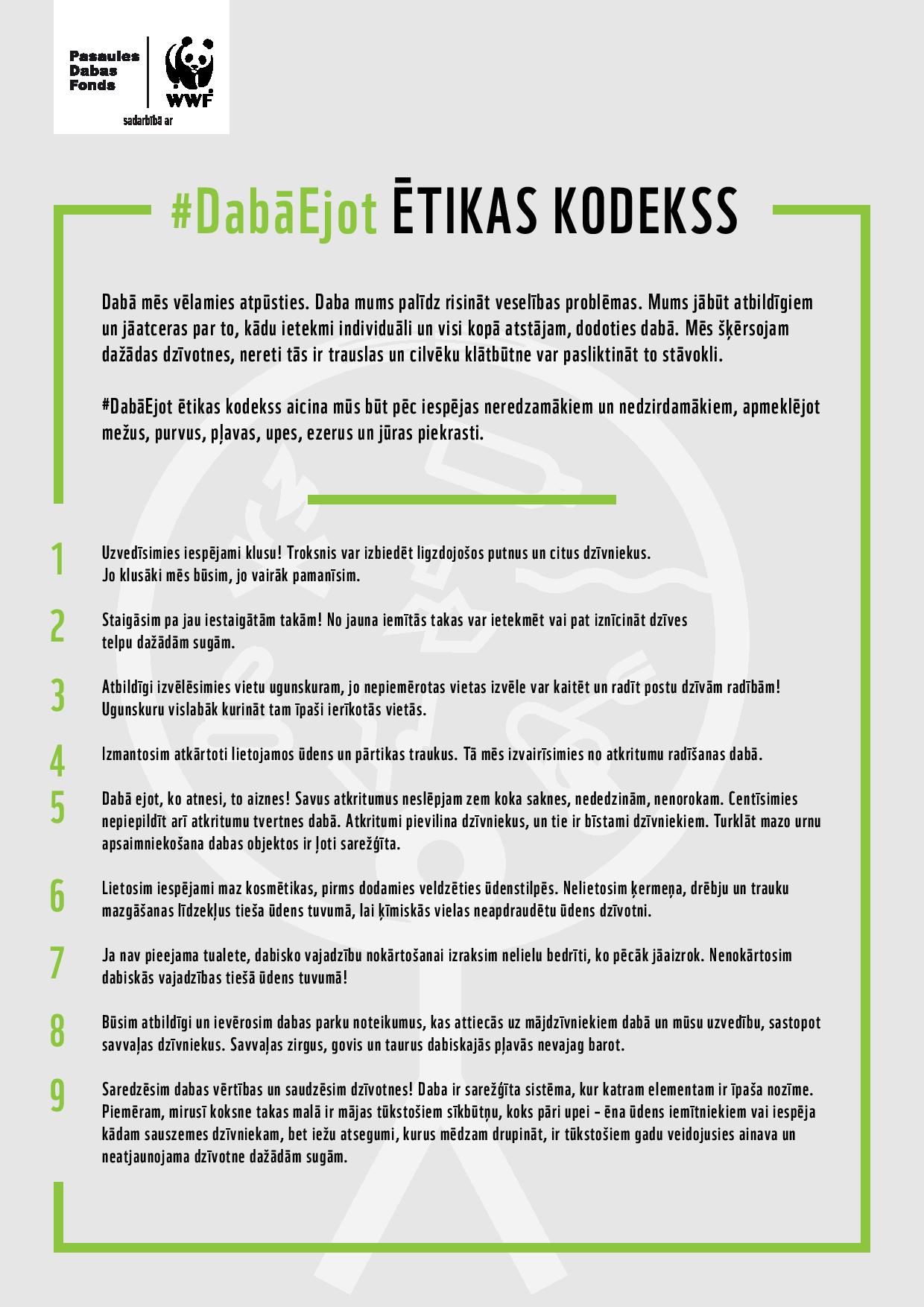 Pasaules Dabas Fonds

WWF

sadarbībā ar

#DabāEjot ĒTIKAS KODEKSS

Dabā mēs vēlamies atpūsties. Daba mums palīdz risināt veselības problēmas. Mums jābūt atbildīgiem un jāatceras par to, kādu ietekmi individuāli un visi kopā atstājam, dodoties dabā. Mēs šķērsojam dažādas dzīvotnes, nereti tās ir trauslas un cilvēku klātbūtne var pasliktināt to stāvokli.

#DabāEjot ētikas kodekss aicina mūs būt pēc iespējas neredzamākiem un nedzirdamākiem, apmeklējot mežus, purvus, pļavas, upes, ezerus un jūras piekrasti.

1 Uzvedīsimies iespējami klusu! Troksnis var izbiedēt ligzdojošos putnus un citus dzīvniekus. Jo klusāki mēs būsim, jo vairāk pamanīsim.

2 Staigāsim pa jau iestaigātām takām! No jauna iemītās takas var ietekmēt vai pat iznīcināt dzīves telpu dažādām sugām.

3 Atbildīgi izvēlēsimies vietu ugunskuram, jo nepiemērotas vietas izvēle var kaitēt un radīt postu dzīvām radībām! Ugunskuru vislabāk kurināt tam īpaši ierīkotās vietās.

4 Izmantosim atkārtoti lietojamos ūdens un pārtikas traukus. Tā mēs izvairīsimies no atkritumu radīšanas dabā.

5 Dabā ejot, ko atnesi, to aiznes! Savus atkritumus neslēpjam zem koka saknes, nededzinām, nenorokam. Centīsimies nepiepildīt arī atkritumu tvertnes dabā. Atkritumi pievilina dzīvniekus, un tie ir bīstami dzīvniekiem. Turklāt mazo urnu apsaimniekošana dabas objektos ir ļoti sarežģīta.

6 Lietosim iespējami maz kosmētikas, pirms dodamies veldzēties ūdenstilpēs. Nelietosim ķermeņa, drēbju un trauku mazgāšanas līdzekļus tieša ūdens tuvumā, lai ķīmiskās vielas neapdraudētu ūdens dzīvotni.

7 Ja nav pieejama tualete, dabisko vajadzību nokārtošanai izraksim nelielu bedrīti, ko pēcāk jāaizrok. Nenokārtosim dabiskās vajadzības tiešā ūdens tuvumā!

8 Būsim atbildīgi un ievērosim dabas parku noteikumus, kas attiecās uz mājdzīvniekiem dabā un mūsu uzvedību, sastopot savvaļas dzīvniekus. Savvaļas zirgus, govis un taurus dabiskajās pļavās nevajag barot.

9 Saredzēsim dabas vērtības un saudzēsim dzīvotnes! Daba ir sarežģīta sistēma, kur katram elementam ir īpaša nozīme. Piemēram, mirusī koksne takas malā ir mājas tūkstošiem sīkbūtņu, koks pāri upei – ēna ūdens iemītniekiem vai iespēja kādam sauszemes dzīvniekam, bet iežu atsegumi, kurus mēdzam drupināt, ir tūkstošiem gadu veidojusies ainava un neatjaunojama dzīvotne dažādām sugām.